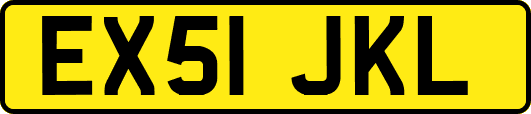 EX51 JKL